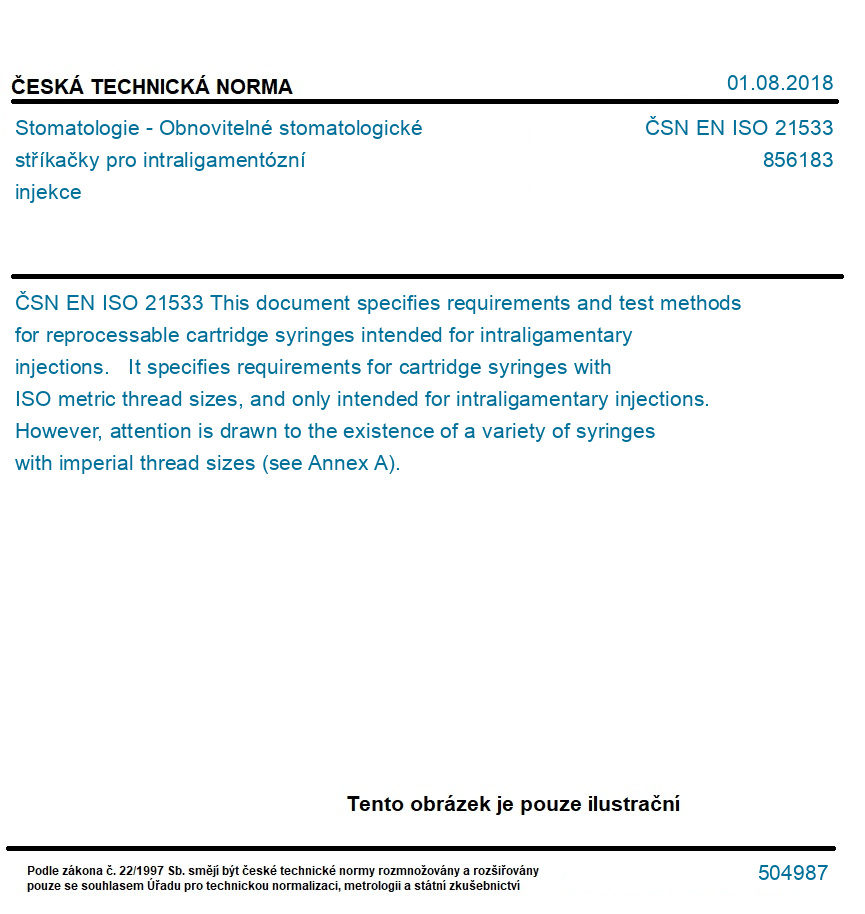 ČESKÁ TECHNICKÁ NORMA

01.08.2018

Stomatologie - Obnovitelné stomatologické stříkačky pro intraligamentózní injekce

ČSN EN ISO 21533
856183

ČSN EN ISO 21533 This document specifies requirements and test methods for reprocessable cartridge syringes intended for intraligamentary injections. It specifies requirements for cartridge syringes with ISO metric thread sizes, and only intended for intraligamentary injections. However, attention is drawn to the existence of a variety of syringes with imperial thread sizes (see Annex A).

Tento obrázek je pouze ilustrační

Podle zákona č. 22/1997 Sb. smějí být české technické normy rozmnožovány a rozšiřovány pouze se souhlasem Úřadu pro technickou normalizaci, metrologii a státní zkušebnictví

504987